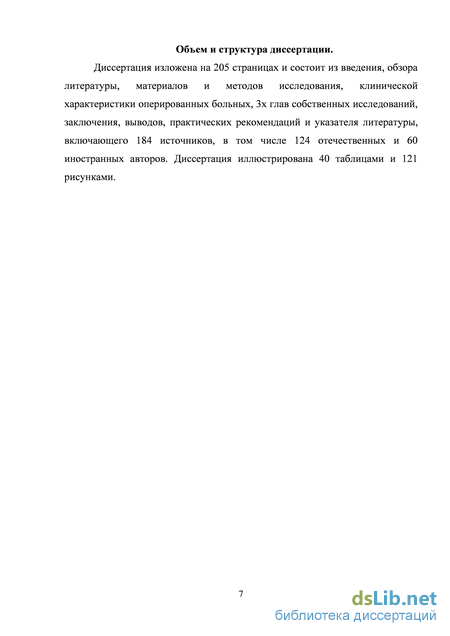 Объем и структура диссертации.

Диссертация изложена на 205 страницах и состоит из введения, обзора литературы, материалов и методов исследования, клинической характеристики оперированных больных, 3х глав собственных исследований, заключения, выводов, практических рекомендаций и указателя литературы, включающего 184 источников, в том числе 124 отечественных и 60 иностранных авторов. Диссертация иллюстрирована 40 таблицами и 121 рисунками.

7

dsLib.net
библиотека диссертаций